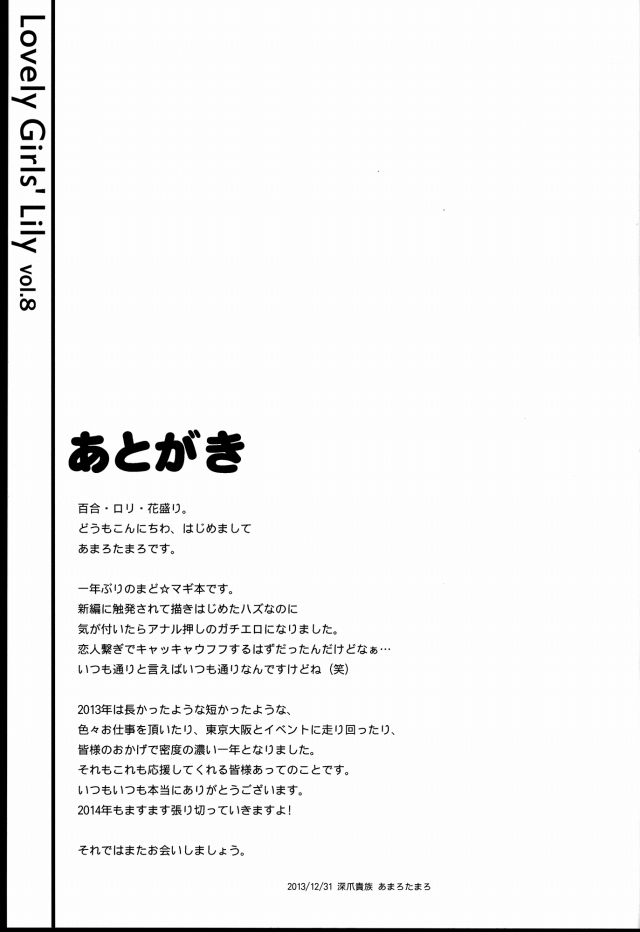 Lovely Girls' Lily vol.8

あとがき

百合・ロリ・花盛り。
どうもこんにちわ、はじめまして
あまろたまろです。

一年ぶりのまど☆マギ本です。
新編に触発されて描きはじめたハズなのに
気が付いたらアナル押しのガチエロになりました。
恋人繋ぎでキャッキャウフフするはずだったんだけどなぁ…
いつも通りと言えばいつも通りなんですけどね（笑）

2013年は長かったような短かったような、
色々お仕事を頂いたり、東京大阪とイベントに走り回ったり、
皆様のおかげで密度の濃い一年となりました。
それもこれも応援してくれる皆様あってのことです。
いつもいつも本当にありがとうございます。
2014年もますます張り切っていきますよ！

それではまたお会いしましょう。

2013/12/31 深爪貴族 あまろたまろ